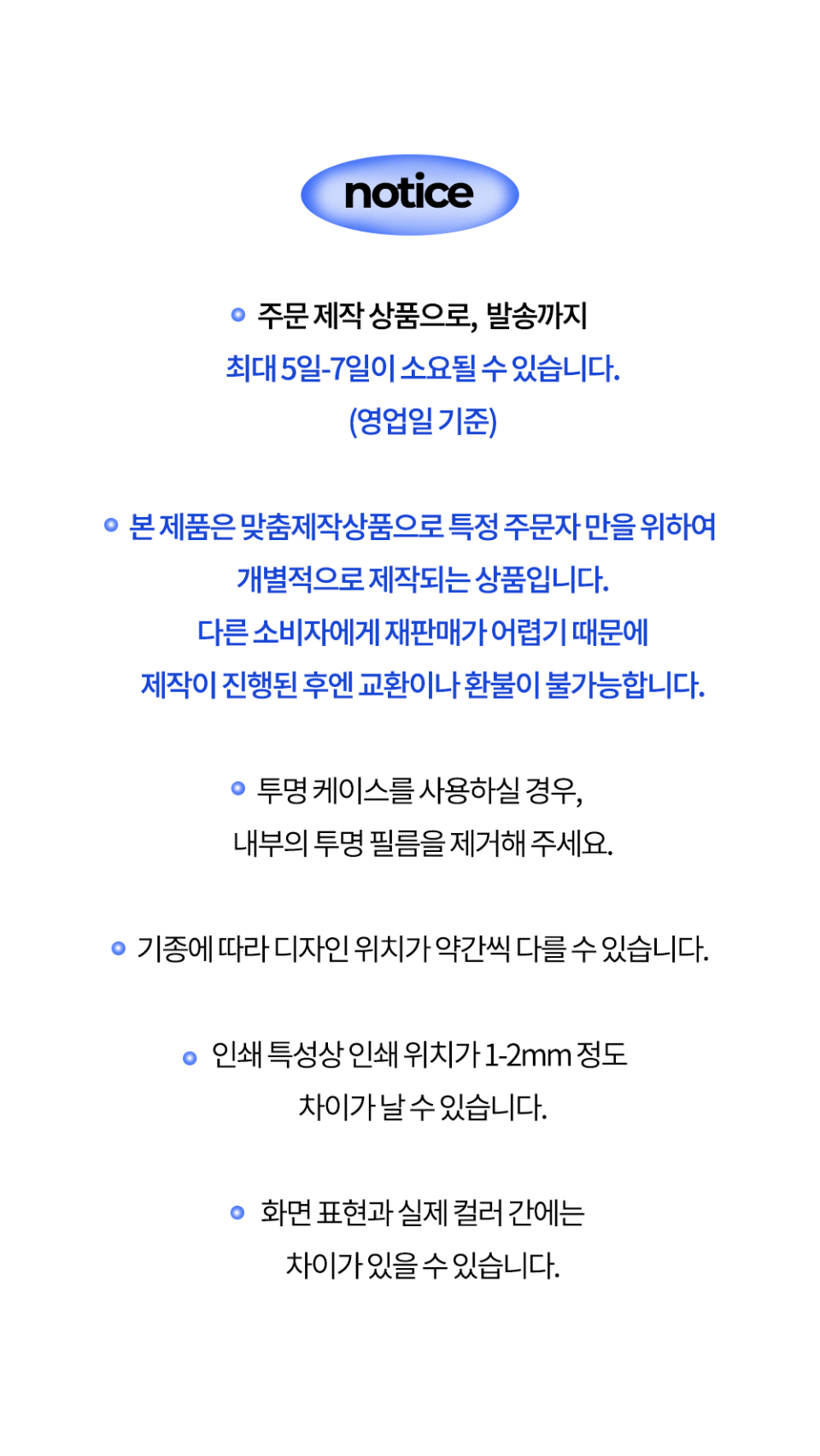 notice

주문 제작 상품으로, 발송까지
최대 5일-7일이 소요될 수 있습니다.
(영업일 기준)

본 제품은 맞춤제작상품으로 특정 주문자 만을 위하여
개별적으로 제작되는 상품입니다.
다른 소비자에게 재판매가 어렵기 때문에
제작이 진행된 후엔 교환이나 환불이 불가능합니다.

투명 케이스를 사용하실 경우,
내부의 투명 필름을 제거해 주세요.

기종에 따라 디자인 위치가 약간씩 다를 수 있습니다.

인쇄 특성상 인쇄 위치가 1-2mm 정도
차이가 날 수 있습니다.

화면 표현과 실제 컬러 간에는
차이가 있을 수 있습니다.